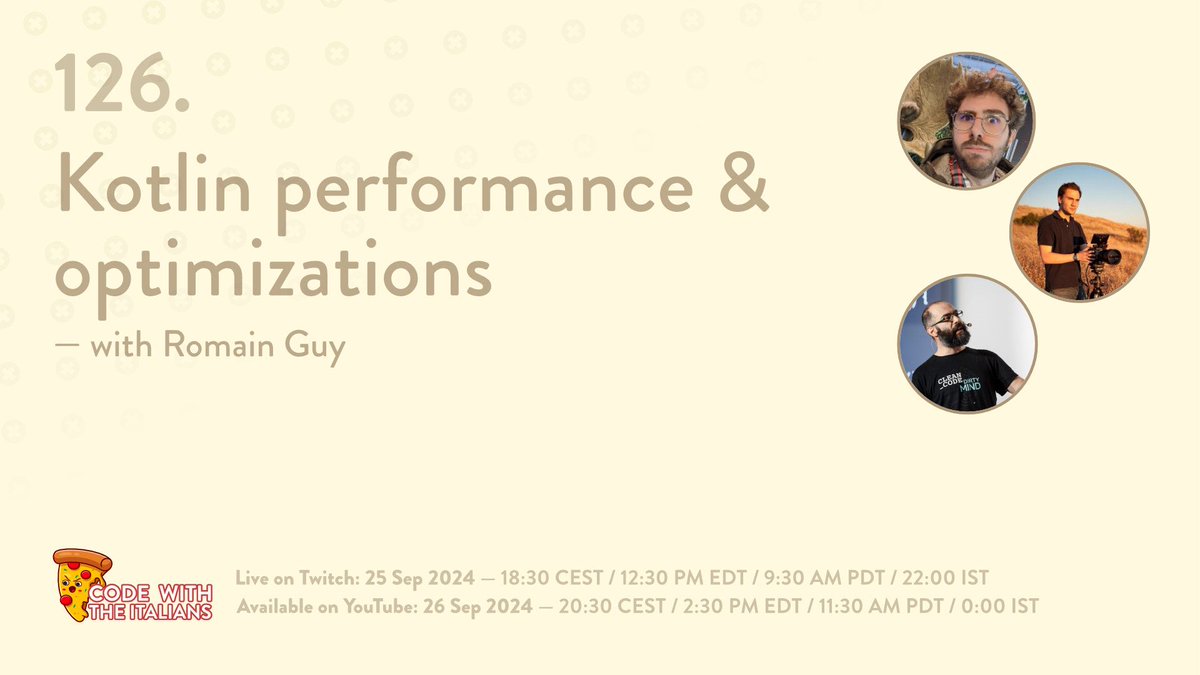 126.
Kotlin performance & optimizations
— with Romain Guy

CLEAN CODE DIRTY MIND

CODE WITH THE ITALIANS

Live on Twitch: 25 Sep 2024 — 18:30 CEST / 12:30 PM EDT / 9:30 AM PDT / 22:00 IST
Available on YouTube: 26 Sep 2024 — 20:30 CEST / 2:30 PM EDT / 11:30 AM PDT / 0:00 IST